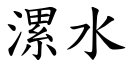 漯水